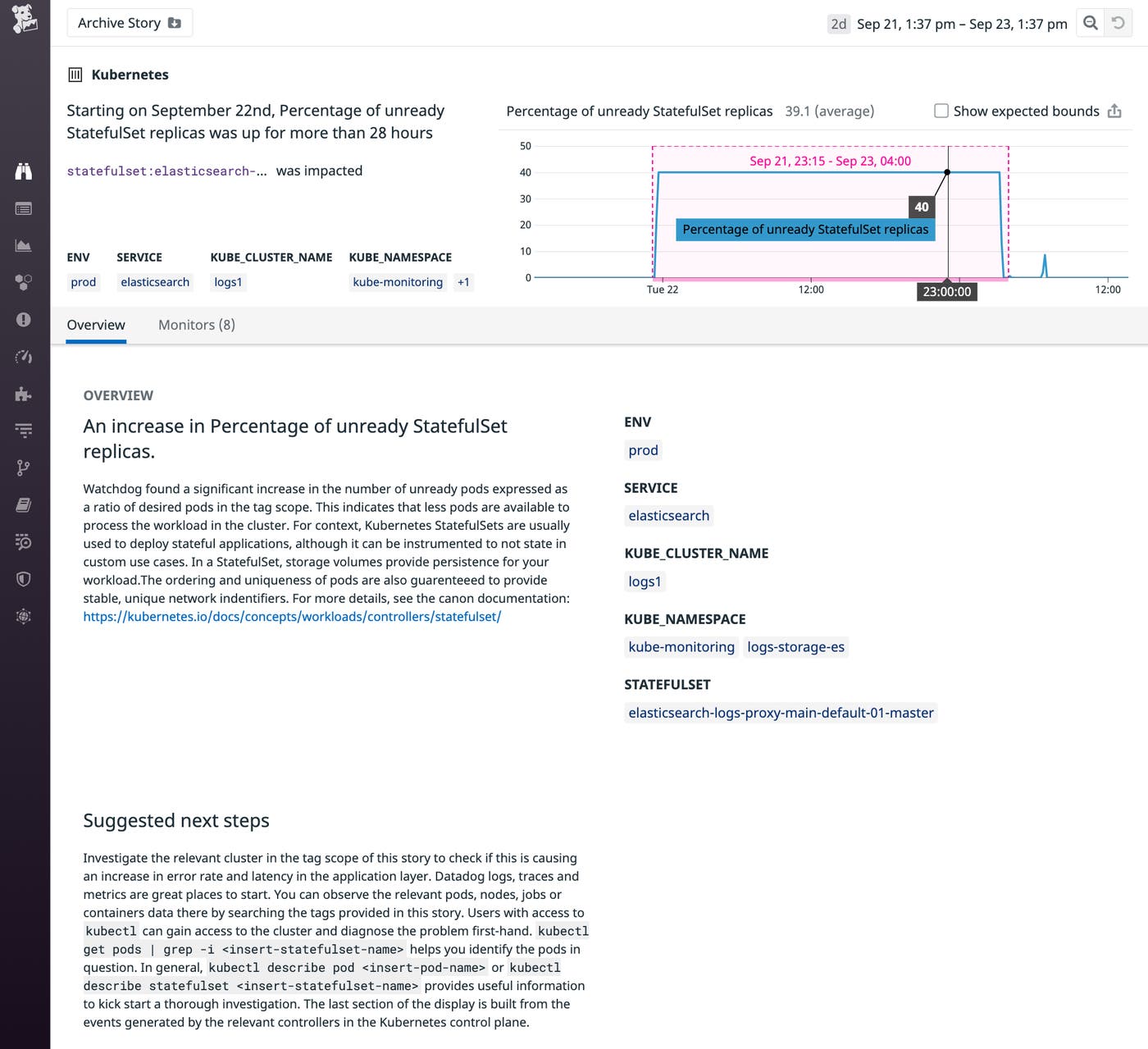 Archive Story

2d Sep 21, 1:37 pm – Sep 23, 1:37 pm

Kubernetes

Starting on September 22nd, Percentage of unready StatefulSet replicas was up for more than 28 hours

statefulset:elasticsearch-... was impacted

| ENV | SERVICE | KUBE_CLUSTER_NAME | KUBE_NAMESPACE |
|---|---|---|---|
| prod | elasticsearch | logs1 | kube-monitoring +1 |

Percentage of unready StatefulSet replicas 39.1 (average)

Show expected bounds

50
40
30
20
10
0

Sep 21, 23:15 - Sep 23, 04:00

40

Percentage of unready StatefulSet replicas

Tue 22 12:00 23:00:00 12:00

Overview Monitors (8)

OVERVIEW

An increase in Percentage of unready StatefulSet replicas.

Watchdog found a significant increase in the number of unready pods expressed as a ratio of desired pods in the tag scope. This indicates that less pods are available to process the workload in the cluster. For context, Kubernetes StatefulSets are usually used to deploy stateful applications, although it can be instrumented to not state in custom use cases. In a StatefulSet, storage volumes provide persistence for your workload.The ordering and uniqueness of pods are also guarenteeed to provide stable, unique network indentifiers. For more details, see the canon documentation: https://kubernetes.io/docs/concepts/workloads/controllers/statefulset/

ENV
prod

SERVICE
elasticsearch

KUBE_CLUSTER_NAME
logs1

KUBE_NAMESPACE
kube-monitoring logs-storage-es

STATEFULSET
elasticsearch-logs-proxy-main-default-01-master

Suggested next steps

Investigate the relevant cluster in the tag scope of this story to check if this is causing an increase in error rate and latency in the application layer. Datadog logs, traces and metrics are great places to start. You can observe the relevant pods, nodes, jobs or containers data there by searching the tags provided in this story. Users with access to kubectl can gain access to the cluster and diagnose the problem first-hand. kubectl get pods | grep -i <insert-statefulset-name> helps you identify the pods in question. In general, kubectl describe pod <insert-pod-name> or kubectl describe statefulset <insert-statefulset-name> provides useful information to kick start a thorough investigation. The last section of the display is built from the events generated by the relevant controllers in the Kubernetes control plane.